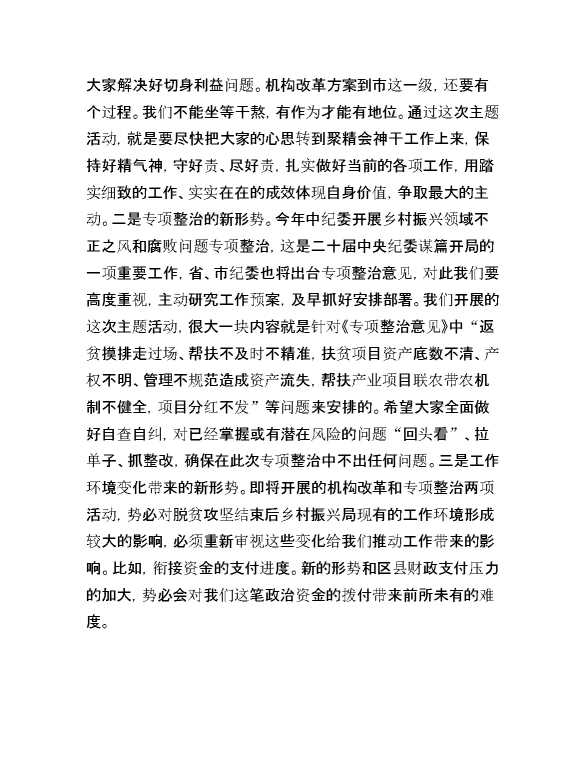 大家解决好切身利益问题。机构改革方案到市这一级，还要有个过程。我们不能坐等干熬，有作为才能有地位。通过这次主题活动，就是要尽快把大家的心思转到聚精会神干工作上来，保持好精气神，守好责、尽好责，扎实做好当前的各项工作，用踏实细致的工作、实实在在的成效体现自身价值，争取最大的主动。二是专项整治的新形势。今年中纪委开展乡村振兴领域不正之风和腐败问题专项整治，这是二十届中央纪委谋篇开局的一项重要工作，省、市纪委也将出台专项整治意见，对此我们要高度重视，主动研究工作预案，及早抓好安排部署。我们开展的这次主题活动，很大一块内容就是针对《专项整治意见》中“返贫摸排走过场、帮扶不及时不精准，扶贫项目资产底数不清、产权不明、管理不规范造成资产流失，帮扶产业项目联农带农机制不健全，项目分红不发”等问题来安排的。希望大家全面做好自查自纠，对已经掌握或有潜在风险的问题“回头看”、拉单子、抓整改，确保在此次专项整治中不出任何问题。三是工作环境变化带来的新形势。即将开展的机构改革和专项整治两项活动，势必对脱贫攻坚结束后乡村振兴局现有的工作环境形成较大的影响，必须重新审视这些变化给我们推动工作带来的影响。比如，衔接资金的支付进度。新的形势和区县财政支付压力的加大，势必会对我们这笔政治资金的拨付带来前所未有的难度。